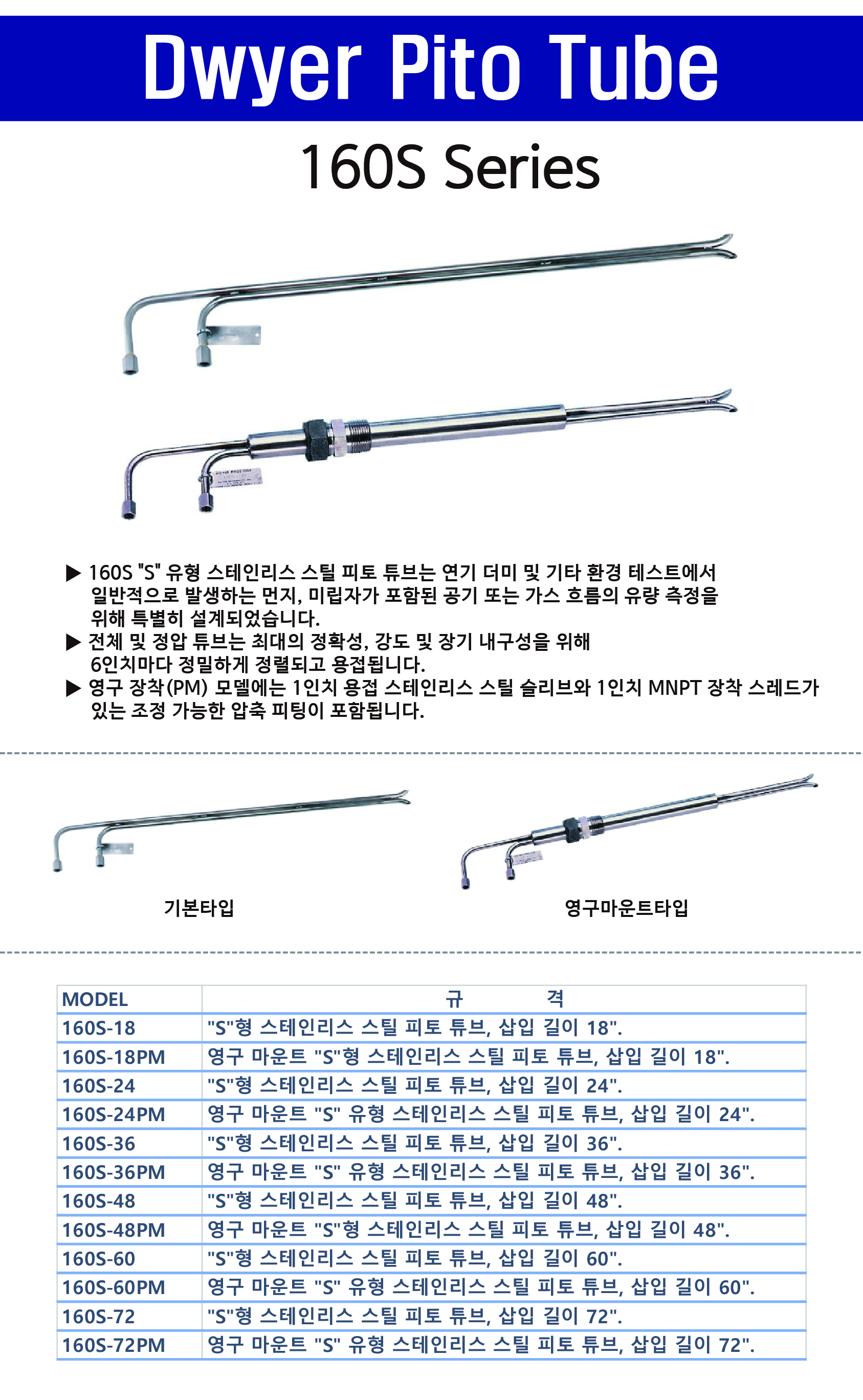 Dwyer Pito Tube

160S Series

▶ 160S "S" 유형 스테인리스 스틸 피토 튜브는 연기 더미 및 기타 환경 테스트에서 일반적으로 발생하는 먼지, 미립자가 포함된 공기 또는 가스 흐름의 유량 측정을 위해 특별히 설계되었습니다.
▶ 전체 및 정압 튜브는 최대의 정확성, 강도 및 장기 내구성을 위해 6인치마다 정밀하게 정렬되고 용접됩니다.
▶ 영구 장착(PM) 모델에는 1인치 용접 스테인리스 스틸 슬리브와 1인치 MNPT 장착 스레드가 있는 조정 가능한 압축 피팅이 포함됩니다.

기본타입

영구마운트타입

| MODEL | 규 격 |
|---|---|
| 160S-18 | "S"형 스테인리스 스틸 피토 튜브, 삽입 길이 18". |
| 160S-18PM | 영구 마운트 "S"형 스테인리스 스틸 피토 튜브, 삽입 길이 18". |
| 160S-24 | "S"형 스테인리스 스틸 피토 튜브, 삽입 길이 24". |
| 160S-24PM | 영구 마운트 "S" 유형 스테인리스 스틸 피토 튜브, 삽입 길이 24". |
| 160S-36 | "S"형 스테인리스 스틸 피토 튜브, 삽입 길이 36". |
| 160S-36PM | 영구 마운트 "S" 유형 스테인리스 스틸 피토 튜브, 삽입 길이 36". |
| 160S-48 | "S"형 스테인리스 스틸 피토 튜브, 삽입 길이 48". |
| 160S-48PM | 영구 마운트 "S"형 스테인리스 스틸 피토 튜브, 삽입 길이 48". |
| 160S-60 | "S"형 스테인리스 스틸 피토 튜브, 삽입 길이 60". |
| 160S-60PM | 영구 마운트 "S" 유형 스테인리스 스틸 피토 튜브, 삽입 길이 60". |
| 160S-72 | "S"형 스테인리스 스틸 피토 튜브, 삽입 길이 72". |
| 160S-72PM | 영구 마운트 "S" 유형 스테인리스 스틸 피토 튜브, 삽입 길이 72". |